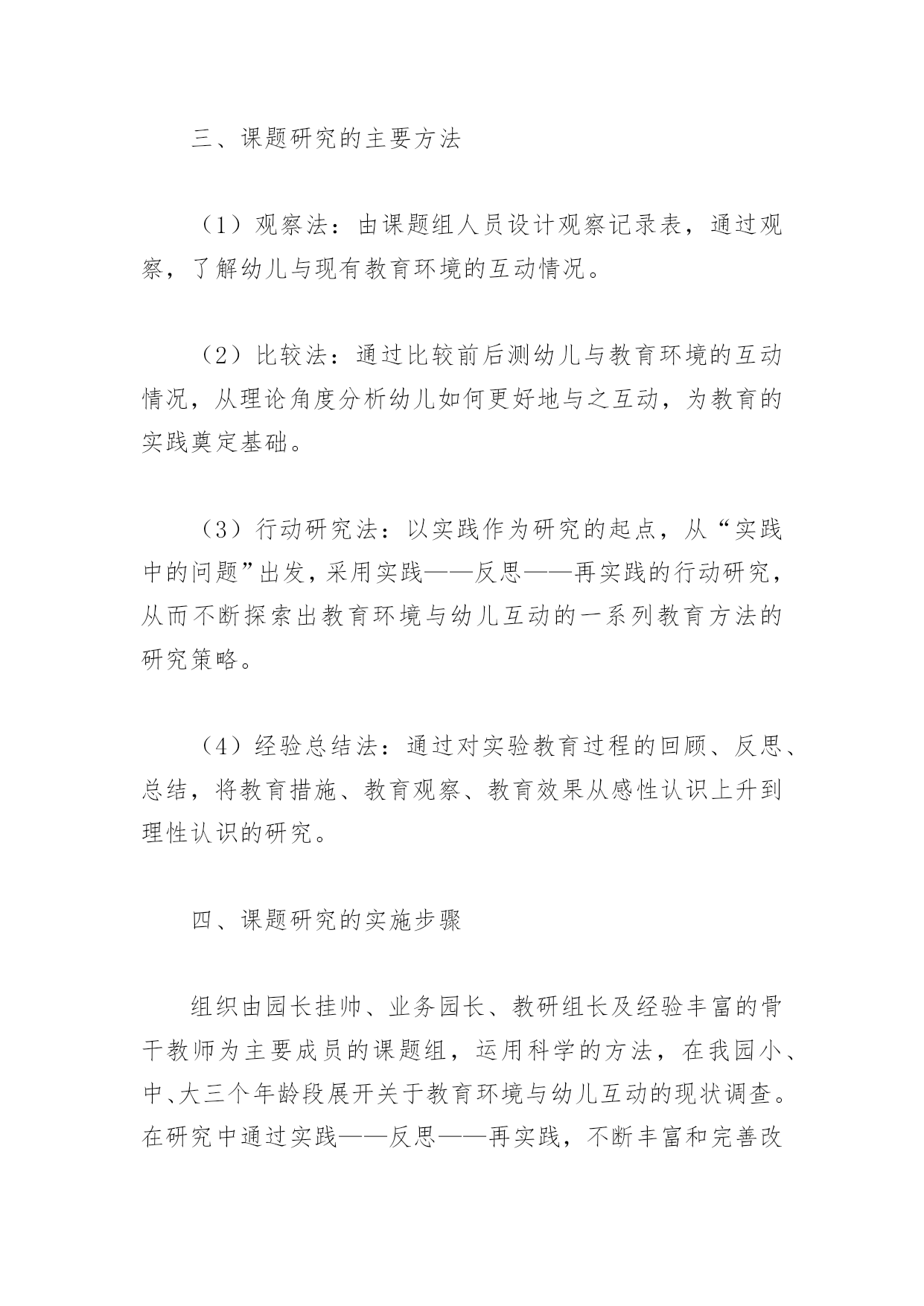 三、课题研究的主要方法

（1）观察法：由课题组人员设计观察记录表，通过观察，了解幼儿与现有教育环境的互动情况。

（2）比较法：通过比较前后测幼儿与教育环境的互动情况，从理论角度分析幼儿如何更好地与之互动，为教育的实践奠定基础。

（3）行动研究法：以实践作为研究的起点，从“实践中的问题”出发，采用实践——反思——再实践的行动研究，从而不断探索出教育环境与幼儿互动的一系列教育方法的研究策略。

（4）经验总结法：通过对实验教育过程的回顾、反思、总结，将教育措施、教育观察、教育效果从感性认识上升到理性认识的研究。

四、课题研究的实施步骤

组织由园长挂帅、业务园长、教研组长及经验丰富的骨干教师为主要成员的课题组，运用科学的方法，在我园小、中、大三个年龄段展开关于教育环境与幼儿互动的现状调查。在研究中通过实践——反思——再实践，不断丰富和完善改